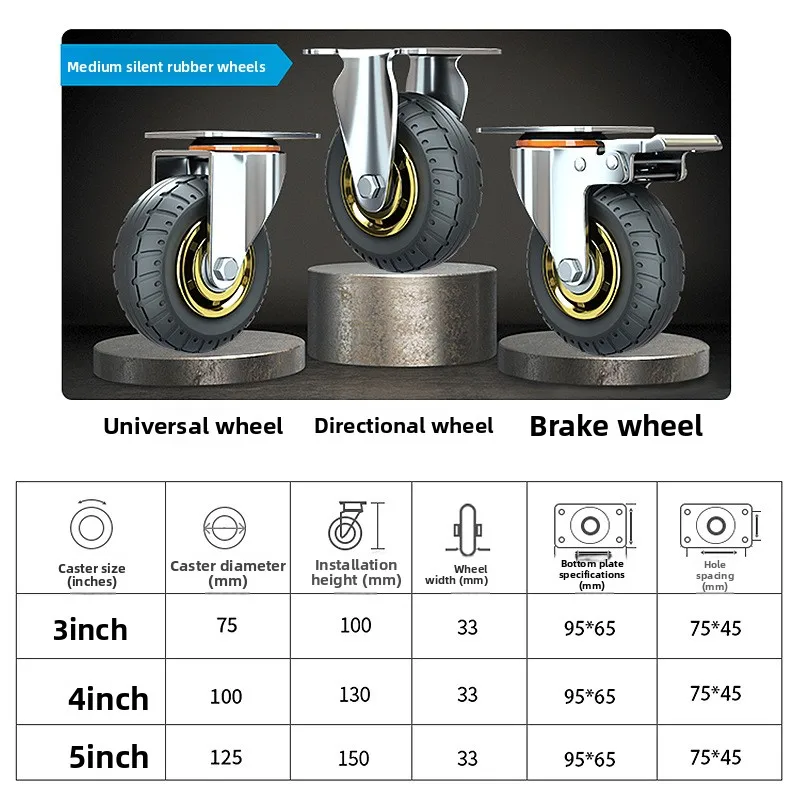 Medium silent rubber wheels

Universal wheel
Directional wheel
Brake wheel

| Caster size (inches) | Caster diameter (mm) | Installation height (mm) | Wheel width (mm) | Bottom plate specifications (mm) | Hole spacing (mm) |
|---|---|---|---|---|---|
| 3inch | 75 | 100 | 33 | 95*65 | 75*45 |
| 4inch | 100 | 130 | 33 | 95*65 | 75*45 |
| 5inch | 125 | 150 | 33 | 95*65 | 75*45 |